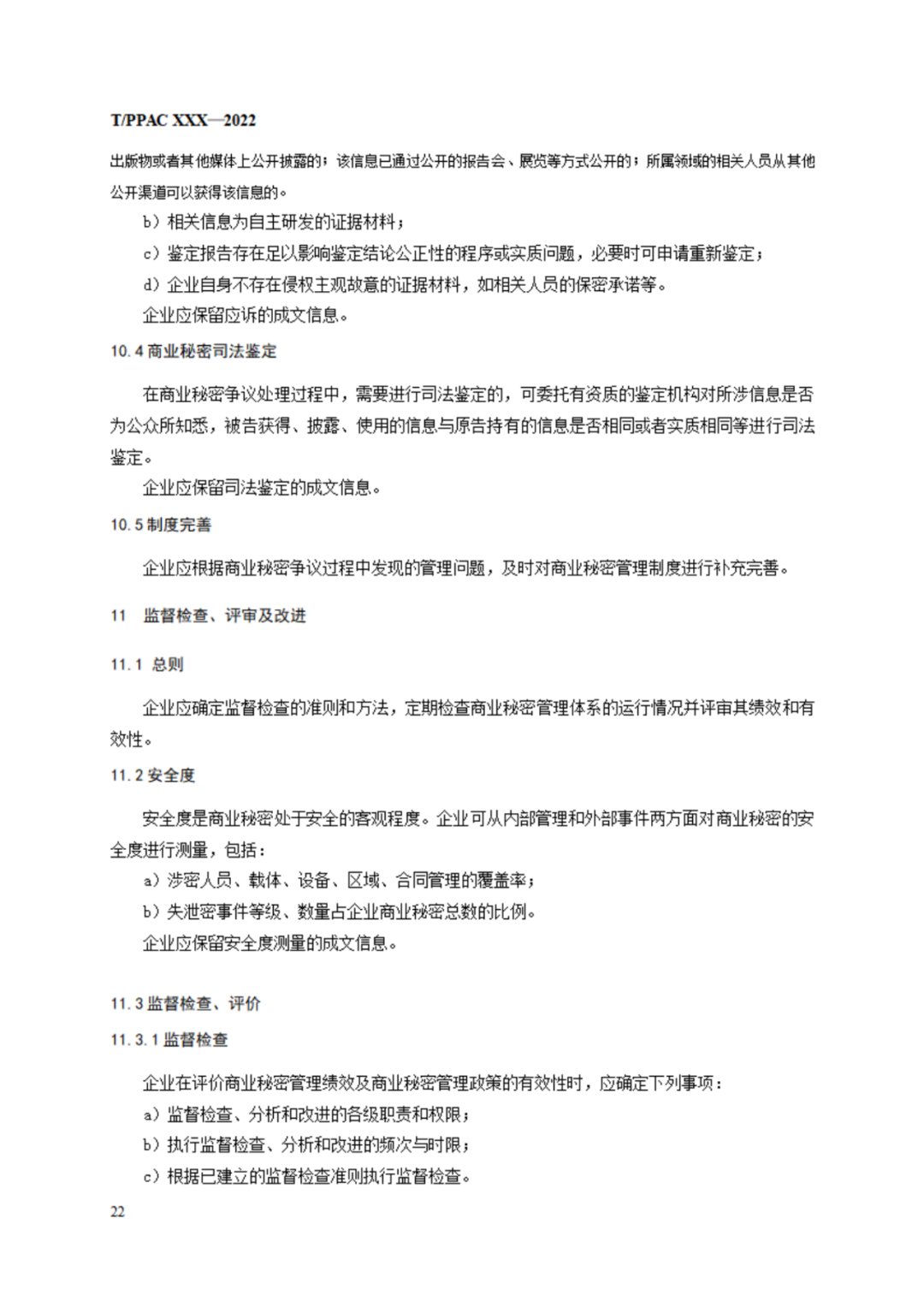 T/PPAC XXX—2022

出版物或者其他媒体上公开披露的；该信息已通过公开的报告会、展览等方式公开的；所属领域的相关人员从其他公开渠道可以获得该信息的。

b）相关信息为自主研发的证据材料；

c）鉴定报告存在足以影响鉴定结论公正性的程序或实质问题，必要时可申请重新鉴定；

d）企业自身不存在侵权主观故意的证据材料，如相关人员的保密承诺等。

企业应保留应诉的成文信息。

10.4 商业秘密司法鉴定

在商业秘密争议处理过程中，需要进行司法鉴定的，可委托有资质的鉴定机构对所涉信息是否为公众所知悉，被告获得、披露、使用的信息与原告持有的信息是否相同或者实质相同等进行司法鉴定。

企业应保留司法鉴定的成文信息。

10.5 制度完善

企业应根据商业秘密争议过程中发现的管理问题，及时对商业秘密管理制度进行补充完善。

11　监督检查、评审及改进

11.1　总则

企业应确定监督检查的准则和方法，定期检查商业秘密管理体系的运行情况并评审其绩效和有效性。

11.2 安全度

安全度是商业秘密处于安全的客观程度。企业可从内部管理和外部事件两方面对商业秘密的安全度进行测量，包括：

a）涉密人员、载体、设备、区域、合同管理的覆盖率；

b）失泄密事件等级、数量占企业商业秘密总数的比例。

企业应保留安全度测量的成文信息。

11.3 监督检查、评价

11.3.1 监督检查

企业在评价商业秘密管理绩效及商业秘密管理政策的有效性时，应确定下列事项：

a）监督检查、分析和改进的各级职责和权限；

b）执行监督检查、分析和改进的频次与时限；

c）根据已建立的监督检查准则执行监督检查。

22